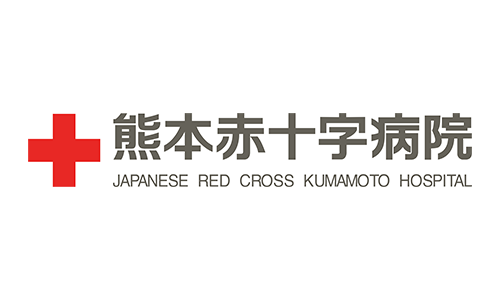 熊本赤十字病院
JAPANESE RED CROSS KUMAMOTO HOSPITAL